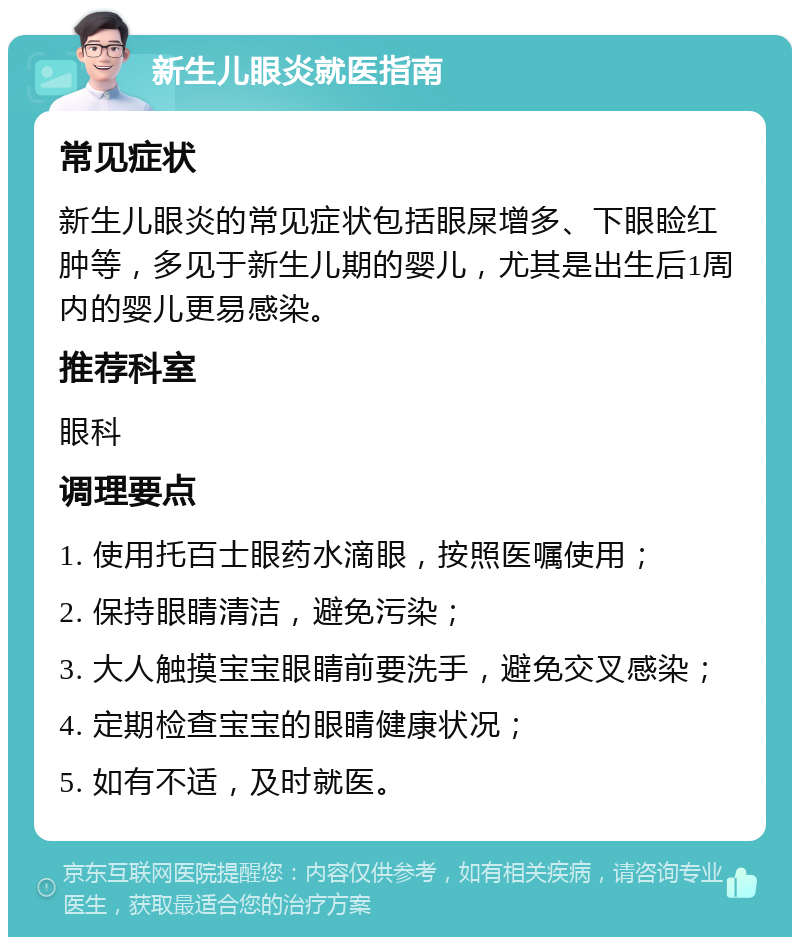 新生儿眼炎就医指南

常见症状

新生儿眼炎的常见症状包括眼屎增多、下眼睑红肿等，多见于新生儿期的婴儿，尤其是出生后1周内的婴儿更易感染。

推荐科室

眼科

调理要点

1. 使用托百士眼药水滴眼，按照医嘱使用；
2. 保持眼睛清洁，避免污染；
3. 大人触摸宝宝眼睛前要洗手，避免交叉感染；
4. 定期检查宝宝的眼睛健康状况；
5. 如有不适，及时就医。

京东互联网医院提醒您：内容仅供参考，如有相关疾病，请咨询专业医生，获取最适合您的治疗方案